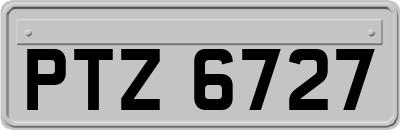 PTZ 6727